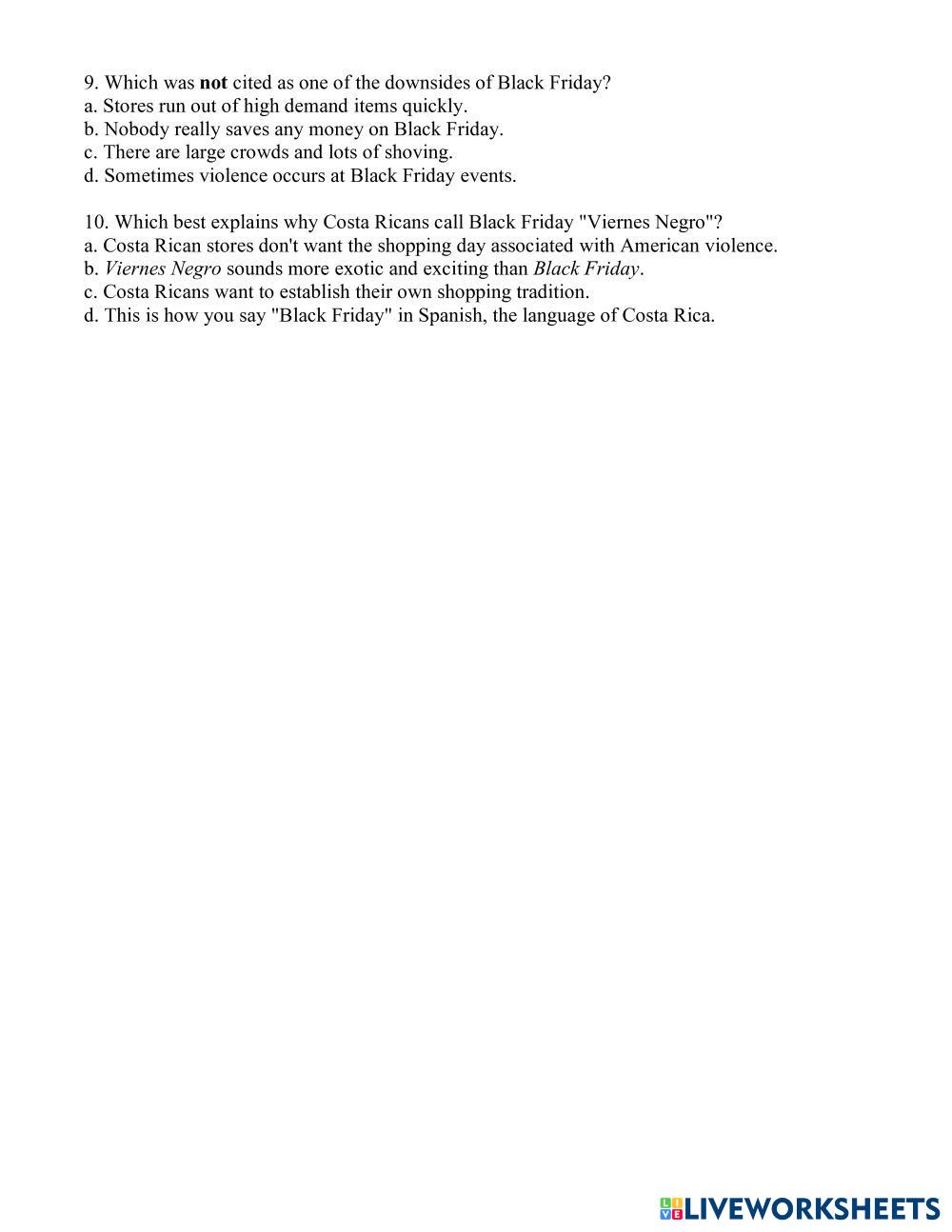 9. Which was not cited as one of the downsides of Black Friday?
a. Stores run out of high demand items quickly.
b. Nobody really saves any money on Black Friday.
c. There are large crowds and lots of shoving.
d. Sometimes violence occurs at Black Friday events.

10. Which best explains why Costa Ricans call Black Friday "Viernes Negro"?
a. Costa Rican stores don't want the shopping day associated with American violence.
b. Viernes Negro sounds more exotic and exciting than Black Friday.
c. Costa Ricans want to establish their own shopping tradition.
d. This is how you say "Black Friday" in Spanish, the language of Costa Rica.

LIVEWORKSHEETS